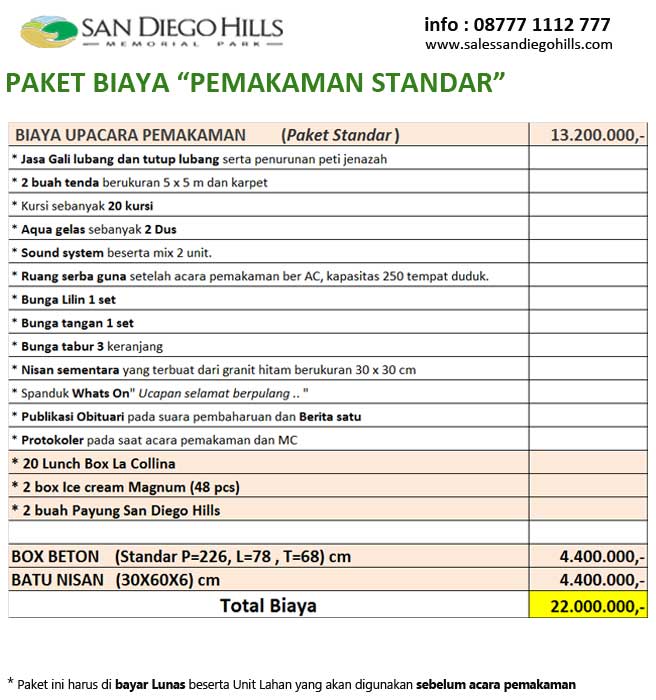 SAN DIEGO HILLS
MEMORIAL PARK

info : 08777 1112 777
www.salessandiegohills.com

PAKET BIAYA “PEMAKAMAN STANDAR”

| BIAYA UPACARA PEMAKAMAN (Paket Standar ) | 13.200.000,- |
|---|---|
| * Jasa Gali lubang dan tutup lubang serta penurunan peti jenazah | |
| * 2 buah tenda berukuran 5 x 5 m dan karpet | |
| * Kursi sebanyak 20 kursi | |
| * Aqua gelas sebanyak 2 Dus | |
| * Sound system beserta mix 2 unit. | |
| * Ruang serba guna setelah acara pemakaman ber AC, kapasitas 250 tempat duduk. | |
| * Bunga Lilin 1 set | |
| * Bunga tangan 1 set | |
| * Bunga tabur 3 keranjang | |
| * Nisan sementara yang terbuat dari granit hitam berukuran 30 x 30 cm | |
| * Spanduk Whats On" Ucapan selamat berpulang .. " | |
| * Publikasi Obituari pada suara pembaharuan dan Berita satu | |
| * Protokoler pada saat acara pemakaman dan MC | |
| * 20 Lunch Box La Collina | |
| * 2 box Ice cream Magnum (48 pcs) | |
| * 2 buah Payung San Diego Hills | |
| | |
| BOX BETON (Standar P=226, L=78 , T=68) cm | 4.400.000,- |
| BATU NISAN (30X60X6) cm | 4.400.000,- |
| Total Biaya | 22.000.000,- |

* Paket ini harus di bayar Lunas beserta Unit Lahan yang akan digunakan sebelum acara pemakaman